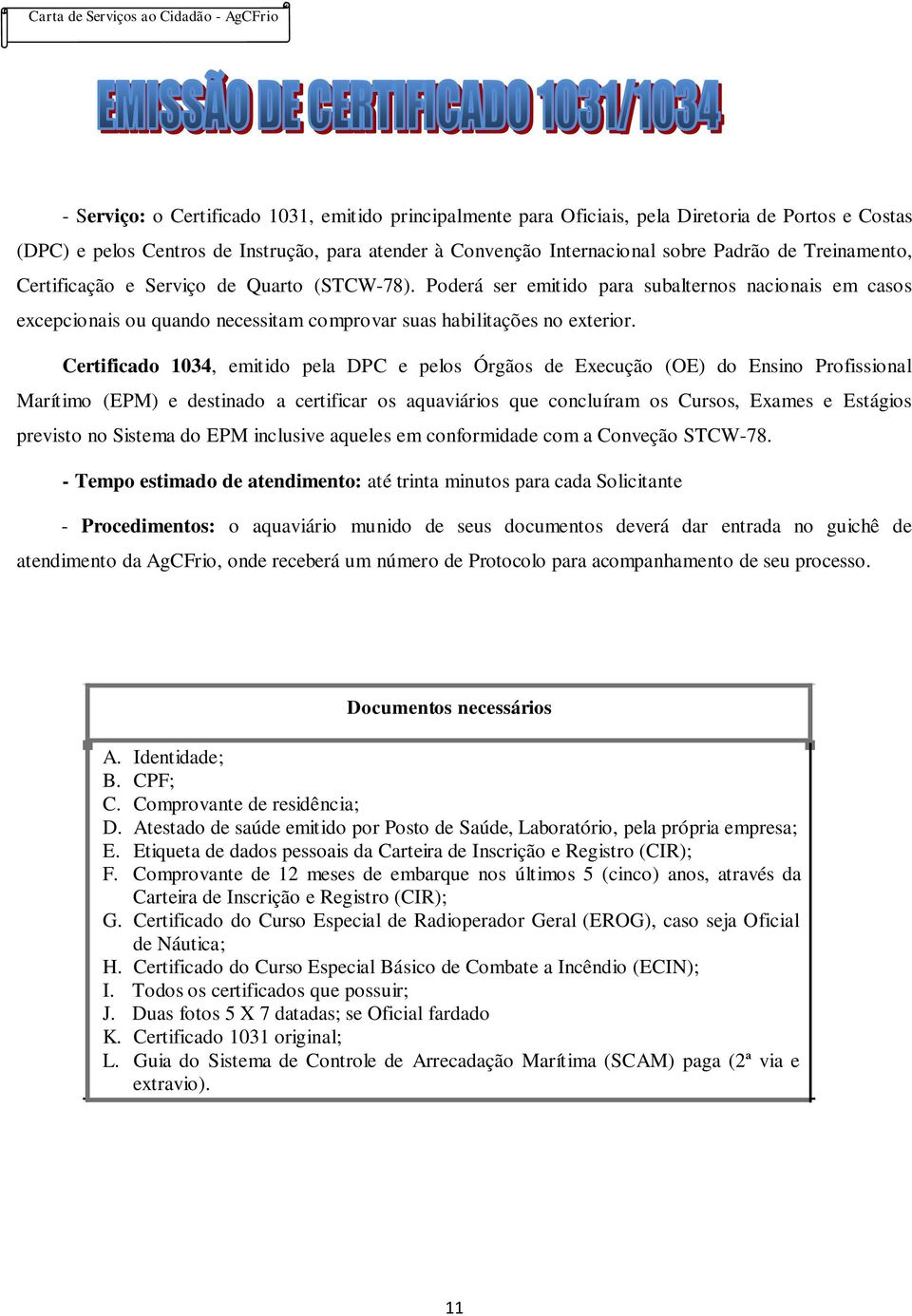 Carta de Serviços ao Cidadão - AgCFrio

EMISSÃO DE CERTIFICADO 1031/1034

- Serviço: o Certificado 1031, emitido principalmente para Oficiais, pela Diretoria de Portos e Costas (DPC) e pelos Centros de Instrução, para atender à Convenção Internacional sobre Padrão de Treinamento, Certificação e Serviço de Quarto (STCW-78). Poderá ser emitido para subalternos nacionais em casos excepcionais ou quando necessitam comprovar suas habilitações no exterior.

Certificado 1034, emitido pela DPC e pelos Órgãos de Execução (OE) do Ensino Profissional Marítimo (EPM) e destinado a certificar os aquaviários que concluíram os Cursos, Exames e Estágios previsto no Sistema do EPM inclusive aqueles em conformidade com a Conveção STCW-78.

- Tempo estimado de atendimento: até trinta minutos para cada Solicitante

- Procedimentos: o aquaviário munido de seus documentos deverá dar entrada no guichê de atendimento da AgCFrio, onde receberá um número de Protocolo para acompanhamento de seu processo.

Documentos necessários

A. Identidade;
B. CPF;
C. Comprovante de residência;
D. Atestado de saúde emitido por Posto de Saúde, Laboratório, pela própria empresa;
E. Etiqueta de dados pessoais da Carteira de Inscrição e Registro (CIR);
F. Comprovante de 12 meses de embarque nos últimos 5 (cinco) anos, através da Carteira de Inscrição e Registro (CIR);
G. Certificado do Curso Especial de Radioperador Geral (EROG), caso seja Oficial de Náutica;
H. Certificado do Curso Especial Básico de Combate a Incêndio (ECIN);
I. Todos os certificados que possuir;
J. Duas fotos 5 X 7 datadas; se Oficial fardado
K. Certificado 1031 original;
L. Guia do Sistema de Controle de Arrecadação Marítima (SCAM) paga (2ª via e extravio).

11